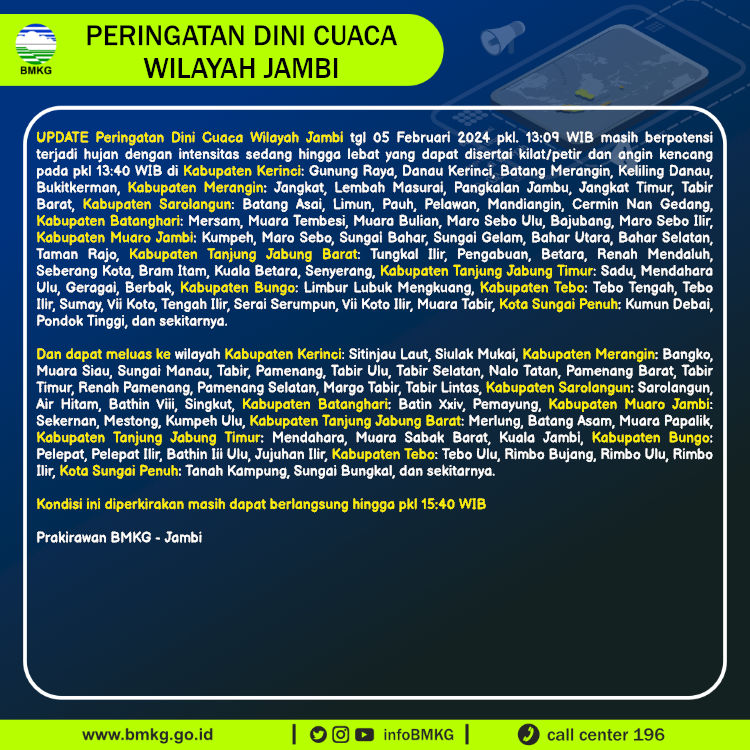 BMKG

PERINGATAN DINI CUACA WILAYAH JAMBI

UPDATE Peringatan Dini Cuaca Wilayah Jambi tgl 05 Februari 2024 pkl. 13:09 WIB masih berpotensi terjadi hujan dengan intensitas sedang hingga lebat yang dapat disertai kilat/petir dan angin kencang pada pkl 13:40 WIB di Kabupaten Kerinci: Gunung Raya, Danau Kerinci, Batang Merangin, Keliling Danau, Bukitkerman, Kabupaten Merangin: Jangkat, Lembah Masurai, Pangkalan Jambu, Jangkat Timur, Tabir Barat, Kabupaten Sarolangun: Batang Asai, Limun, Pauh, Pelawan, Mandiangin, Cermin Nan Gedang, Kabupaten Batanghari: Mersam, Muara Tembesi, Muara Bulian, Maro Sebo Ulu, Bajubang, Maro Sebo Ilir, Kabupaten Muaro Jambi: Kumpeh, Maro Sebo, Sungai Bahar, Sungai Gelam, Bahar Utara, Bahar Selatan, Taman Rajo, Kabupaten Tanjung Jabung Barat: Tungkal Ilir, Pengabuan, Betara, Renah Mendaluh, Seberang Kota, Bram Itam, Kuala Betara, Senyerang, Kabupaten Tanjung Jabung Timur: Sadu, Mendahara Ulu, Geragai, Berbak, Kabupaten Bungo: Limbur Lubuk Mengkuang, Kabupaten Tebo: Tebo Tengah, Tebo Ilir, Sumay, Vii Koto, Tengah Ilir, Serai Serumpun, Vii Koto Ilir, Muara Tabir, Kota Sungai Penuh: Kumun Debai, Pondok Tinggi, dan sekitarnya.

Dan dapat meluas ke wilayah Kabupaten Kerinci: Sitinjau Laut, Siulak Mukai, Kabupaten Merangin: Bangko, Muara Siau, Sungai Manau, Tabir, Pamenang, Tabir Ulu, Tabir Selatan, Nalo Tatan, Pamenang Barat, Tabir Timur, Renah Pamenang, Pamenang Selatan, Margo Tabir, Tabir Lintas, Kabupaten Sarolangun: Sarolangun, Air Hitam, Bathin Viii, Singkut, Kabupaten Batanghari: Batin Xxiv, Pemayung, Kabupaten Muaro Jambi: Sekernan, Mestong, Kumpeh Ulu, Kabupaten Tanjung Jabung Barat: Merlung, Batang Asam, Muara Papalik, Kabupaten Tanjung Jabung Timur: Mendahara, Muara Sabak Barat, Kuala Jambi, Kabupaten Bungo: Pelepat, Pelepat Ilir, Bathin Iii Ulu, Jujuhan Ilir, Kabupaten Tebo: Tebo Ulu, Rimbo Bujang, Rimbo Ulu, Rimbo Ilir, Kota Sungai Penuh: Tanah Kampung, Sungai Bungkal, dan sekitarnya.

Kondisi ini diperkirakan masih dapat berlangsung hingga pkl 15:40 WIB

Prakirawan BMKG - Jambi

www.bmkg.go.id | infoBMKG | call center 196